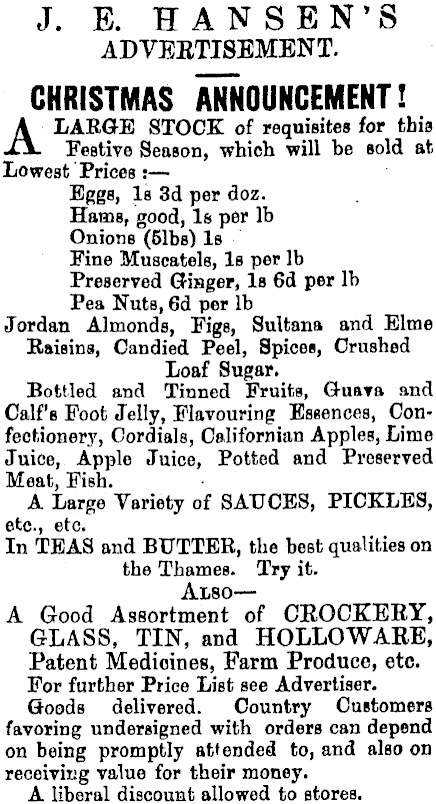 J. E. HANSEN'S
ADVERTISEMENT.

CHRISTMAS ANNOUNCEMENT!

A LARGE STOCK of requisites for this Festive Season, which will be sold at Lowest Prices :—

Eggs, 1s 3d per doz.
Hams, good, 1s per lb
Onions (5lbs) 1s
Fine Muscatels, 1s per lb
Preserved Ginger, 1s 6d per lb
Pea Nuts, 6d per lb

Jordan Almonds, Figs, Sultana and Elme Raisins, Candied Peel, Spices, Crushed Loaf Sugar.

Bottled and Tinned Fruits, Guava and Calf's Foot Jelly, Flavouring Essences, Confectionery, Cordials, Californian Apples, Lime Juice, Apple Juice, Potted and Preserved Meat, Fish.

A Large Variety of SAUCES, PICKLES, etc., etc.

In TEAS and BUTTER, the best qualities on the Thames. Try it.

ALSO—

A Good Assortment of CROCKERY, GLASS, TIN, and HOLLOWARE, Patent Medicines, Farm Produce, etc.

For further Price List see Advertiser.

Goods delivered. Country Customers favoring undersigned with orders can depend on being promptly attended to, and also on receiving value for their money.

A liberal discount allowed to stores.